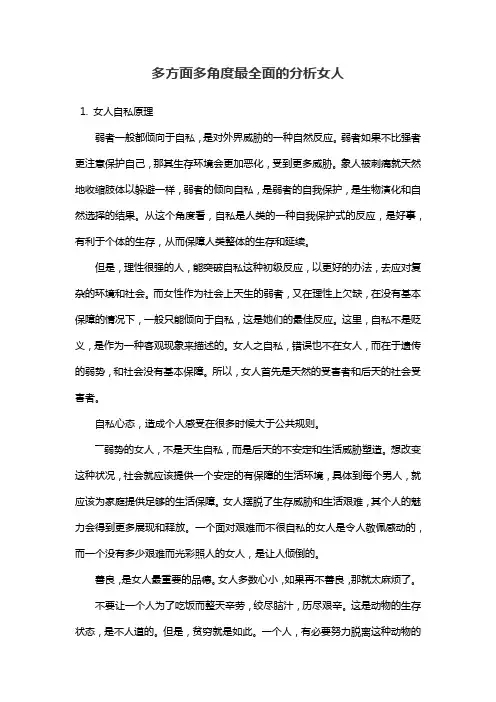 多方面多角度最全面的分析女人

1. 女人自私原理

弱者一般都倾向于自私，是对外界威胁的一种自然反应。弱者如果不比强者更注意保护自己，那其生存环境会更加恶化，受到更多威胁。象人被刺痛就天然地收缩肢体以躲避一样，弱者的倾向自私，是弱者的自我保护，是生物演化和自然选择的结果。从这个角度看，自私是人类的一种自我保护式的反应，是好事，有利于个体的生存，从而保障人类整体的生存和延续。

但是，理性很强的人，能突破自私这种初级反应，以更好的办法，去应对复杂的环境和社会。而女性作为社会上天生的弱者，又在理性上欠缺，在没有基本保障的情况下，一般只能倾向于自私，这是她们的最佳反应。这里，自私不是贬义，是作为一种客观现象来描述的。女人之自私，错误也不在女人，而在于遗传的弱势，和社会没有基本保障。所以，女人首先是天然的受害者和后天的社会受害者。

自私心态，造成个人感受在很多时候大于公共规则。

弱势的女人，不是天生自私，而是后天的不安定和生活威胁塑造。想改变这种状况，社会就应该提供一个安定的有保障的生活环境，具体到每个男人，就应该为家庭提供足够的生活保障。女人摆脱了生存威胁和生活艰难，其个人的魅力会得到更多展现和释放。一个面对艰难而不很自私的女人是令人敬佩感动的，而一个没有多少艰难而光彩照人的女人，是让人倾倒的。

善良，是女人最重要的品德。女人多数心小，如果再不善良，那就太麻烦了。

不要让一个人为了吃饭而整天辛劳，绞尽脑汁，历尽艰辛。这是动物的生存状态，是不人道的。但是，贫穷就是如此。一个人，有必要努力脱离这种动物的